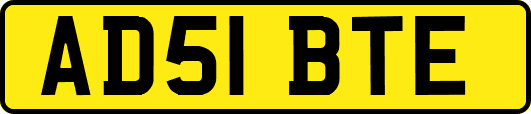 AD51 BTE